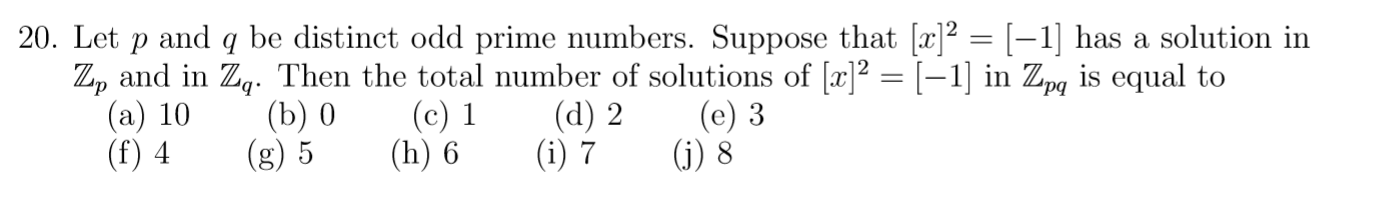 20. Let $p$ and $q$ be distinct odd prime numbers. Suppose that $[x]^2 = [-1]$ has a solution in $\mathbb{Z}_p$ and in $\mathbb{Z}_q$. Then the total number of solutions of $[x]^2 = [-1]$ in $\mathbb{Z}_{pq}$ is equal to
(a) 10 (b) 0 (c) 1 (d) 2 (e) 3
(f) 4 (g) 5 (h) 6 (i) 7 (j) 8